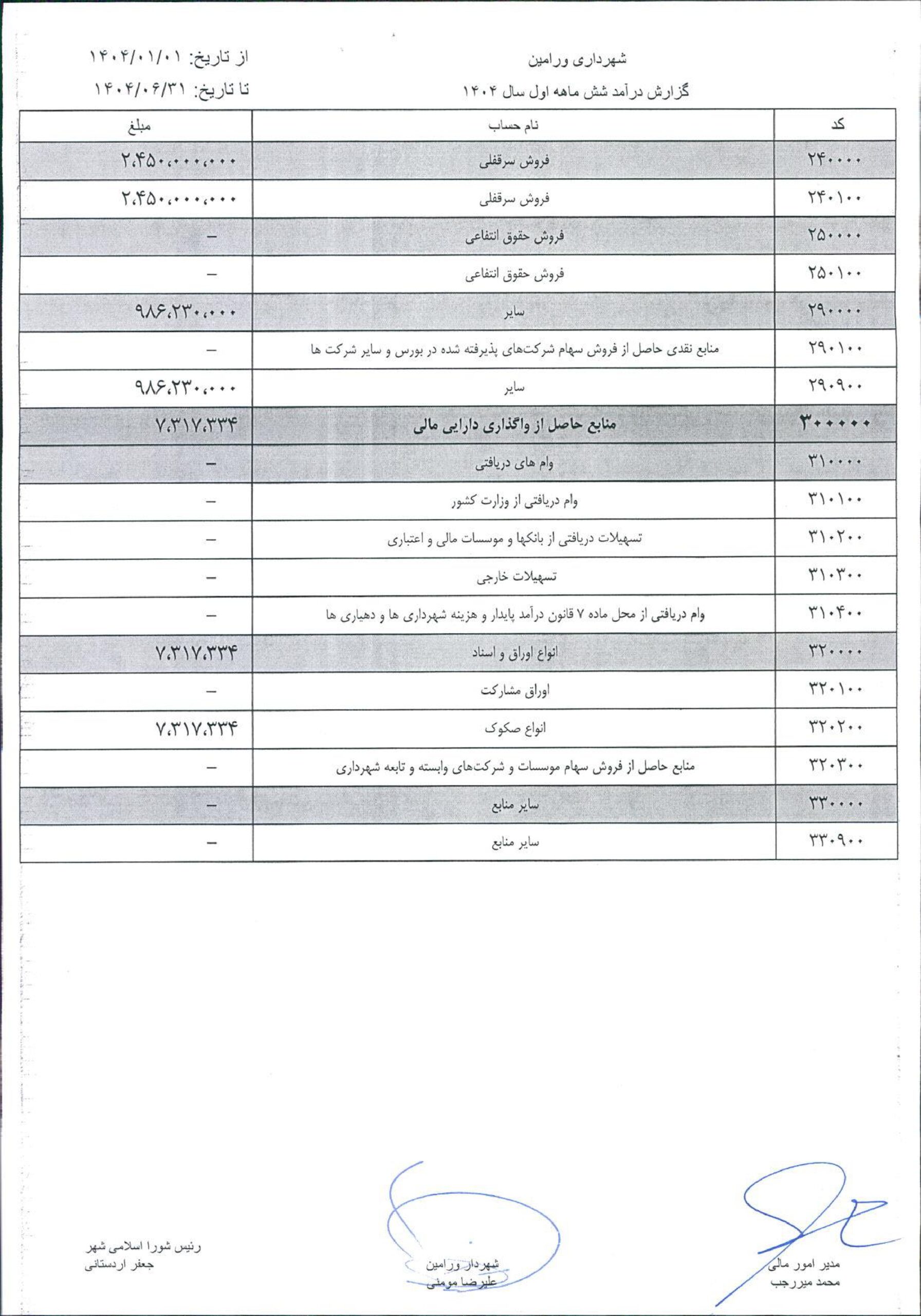 شهرداری ورامین

گزارش درآمد شش ماهه اول سال ۱۴۰۴

از تاریخ: ۱۴۰۴/۰۱/۰۱

تا تاریخ: ۱۴۰۴/۰۶/۳۱

| کد | نام حساب | مبلغ |
|---|---|---|
| ۲۴۰۰۰۰ | فروش سرقفلی | ۲،۴۵۰،۰۰۰،۰۰۰ |
| ۲۴۰۱۰۰ | فروش سرقفلی | ۲،۴۵۰،۰۰۰،۰۰۰ |
| ۲۵۰۰۰۰ | فروش حقوق انتفاعی | – |
| ۲۵۰۱۰۰ | فروش حقوق انتفاعی | – |
| ۲۹۰۰۰۰ | سایر | ۹۸۶،۲۳۰،۰۰۰ |
| ۲۹۰۱۰۰ | منابع نقدی حاصل از فروش سهام شرکت‌های پذیرفته شده در بورس و سایر شرکت ها | – |
| ۲۹۰۹۰۰ | سایر | ۹۸۶،۲۳۰،۰۰۰ |
| ۳۰۰۰۰۰ | منابع حاصل از واگذاری دارایی مالی | ۷،۳۱۷،۳۳۴ |
| ۳۱۰۰۰۰ | وام های دریافتی | – |
| ۳۱۰۱۰۰ | وام دریافتی از وزارت کشور | – |
| ۳۱۰۲۰۰ | تسهیلات دریافتی از بانکها و موسسات مالی و اعتباری | – |
| ۳۱۰۳۰۰ | تسهیلات خارجی | – |
| ۳۱۰۴۰۰ | وام دریافتی از محل ماده ۷ قانون درآمد پایدار و هزینه شهرداری ها و دهیاری ها | – |
| ۳۲۰۰۰۰ | انواع اوراق و اسناد | ۷،۳۱۷،۳۳۴ |
| ۳۲۰۱۰۰ | اوراق مشارکت | – |
| ۳۲۰۲۰۰ | انواع صکوک | ۷،۳۱۷،۳۳۴ |
| ۳۲۰۳۰۰ | منابع حاصل از فروش سهام موسسات و شرکت‌های وابسته و تابعه شهرداری | – |
| ۳۳۰۰۰۰ | سایر منابع | – |
| ۳۳۰۹۰۰ | سایر منابع | – |

مدیر امور مالی
محمد میررجب

شهردار ورامین
علیرضا مومنی

رئیس شورا اسلامی شهر
جعفر اردستانی